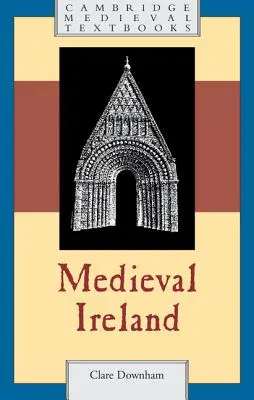 CAMBRIDGE
MEDIEVAL
TEXTBOOKS

Medieval
Ireland

Clare Downham